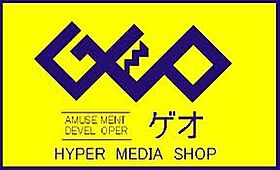 GEO

AMUSEMENT
DEVELOPER

ゲオ

HYPER MEDIA SHOP